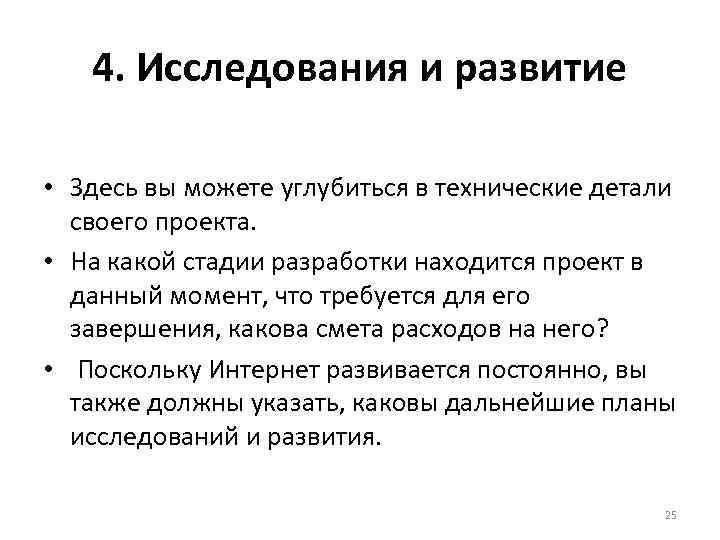 4. Исследования и развитие

• Здесь вы можете углубиться в технические детали своего проекта.

• На какой стадии разработки находится проект в данный момент, что требуется для его завершения, какова смета расходов на него?

• Поскольку Интернет развивается постоянно, вы также должны указать, каковы дальнейшие планы исследований и развития.

25